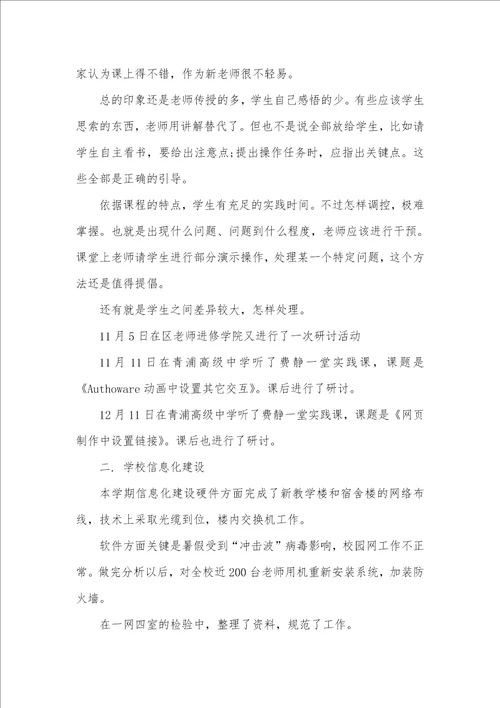 家认为课上得不错，作为新老师很不轻易。

总的印象还是老师传授的多，学生自己感悟的少。有些应该学生思索的东西，老师用讲解替代了。但也不是说全部放给学生，比如请学生自主看书，要给出注意点;提出操作任务时，应指出关键点。这些全部是正确的引导。

依据课程的特点，学生有充足的实践时间。不过怎样调控，极难掌握。也就是出现什么问题、问题到什么程度，老师应该进行干预。课堂上老师请学生进行部分演示操作，处理某一个特定问题，这个方法还是值得提倡。

还有就是学生之间差异较大，怎样处理。

11月5日在区老师进修学院又进行了一次研讨活动

11月11日在青浦高级中学听了费静一堂实践课，课题是《Authoware动画中设置其它交互》。课后进行了研讨。

12月11日在青浦高级中学听了费静一堂实践课，课题是《网页制作中设置链接》。课后也进行了研讨。

二. 学校信息化建设

本学期信息化建设硬件方面完成了新教学楼和宿舍楼的网络布线，技术上采取光缆到位，楼内交换机工作。

软件方面关键是暑假受到“冲击波”病毒影响，校园网工作不正常。做完分析以后，对全校近200台老师用机重新安装系统，加装防火墙。

在一网四室的检验中，整理了资料，规范了工作。